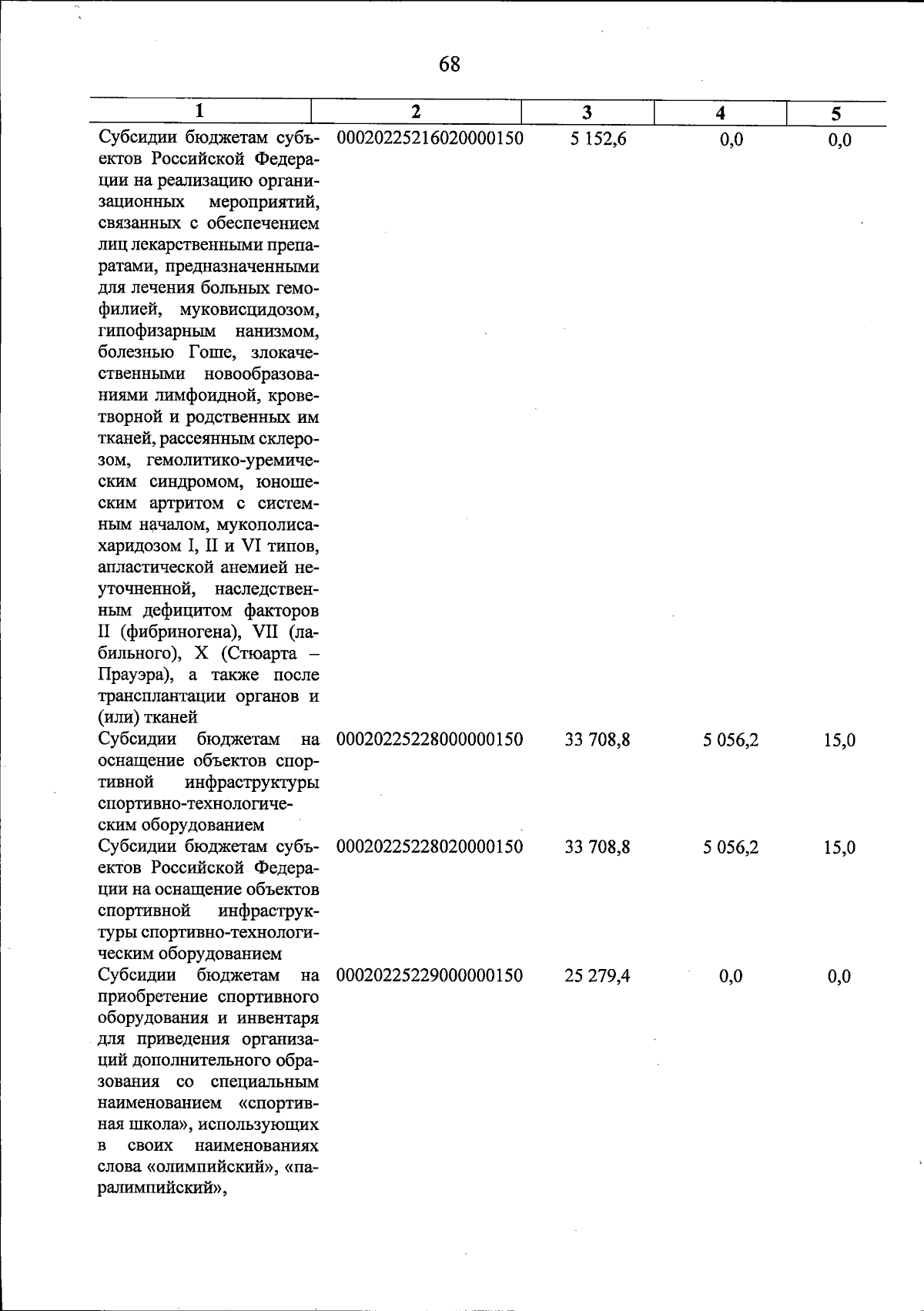 68

| 1 | 2 | 3 | 4 | 5 |
|---|---|---|---|---|
| Субсидии бюджетам субъектов Российской Федерации на реализацию организационных мероприятий, связанных с обеспечением лиц лекарственными препаратами, предназначенными для лечения больных гемофилией, муковисцидозом, гипофизарным нанизмом, болезнью Гоше, злокачественными новообразованиями лимфоидной, кроветворной и родственных им тканей, рассеянным склерозом, гемолитико-уремическим синдромом, юношеским артритом с системным началом, мукополисахаридозом I, II и VI типов, апластической анемией неуточненной, наследственным дефицитом факторов II (фибриногена), VII (лабильного), X (Стюарта – Прауэра), а также после трансплантации органов и (или) тканей | 00020225216020000150 | 5 152,6 | 0,0 | 0,0 |
| Субсидии бюджетам на оснащение объектов спортивной инфраструктуры спортивно-технологическим оборудованием | 00020225228000000150 | 33 708,8 | 5 056,2 | 15,0 |
| Субсидии бюджетам субъектов Российской Федерации на оснащение объектов спортивной инфраструктуры спортивно-технологическим оборудованием | 00020225228020000150 | 33 708,8 | 5 056,2 | 15,0 |
| Субсидии бюджетам на приобретение спортивного оборудования и инвентаря для приведения организаций дополнительного образования со специальным наименованием «спортивная школа», использующих в своих наименованиях слова «олимпийский», «паралимпийский», | 00020225229000000150 | 25 279,4 | 0,0 | 0,0 |